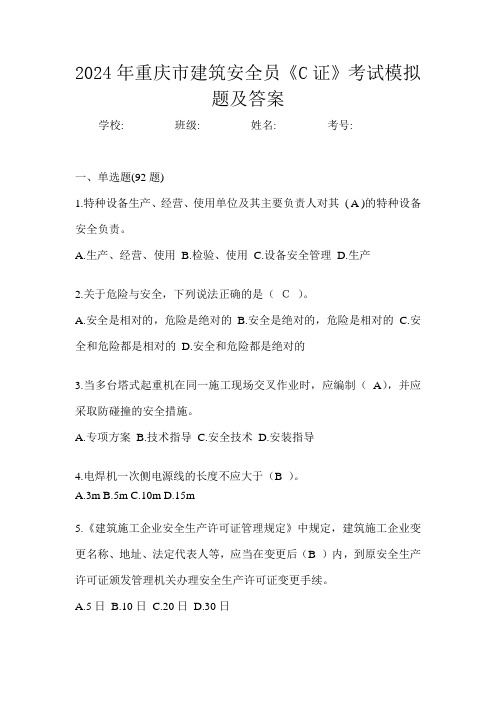 2024年重庆市建筑安全员《C证》考试模拟题及答案

学校: 班级: 姓名: 考号:

一、单选题(92题)

1.特种设备生产、经营、使用单位及其主要负责人对其（A)的特种设备安全负责。

A.生产、经营、使用 B.检验、使用 C.设备安全管理 D.生产

2.关于危险与安全，下列说法正确的是（ C ）。

A.安全是相对的，危险是绝对的 B.安全是绝对的，危险是相对的 C.安全和危险都是相对的 D.安全和危险都是绝对的

3.当多台塔式起重机在同一施工现场交叉作业时，应编制（ A)，并应采取防碰撞的安全措施。

A.专项方案 B.技术指导 C.安全技术 D.安装指导

4.电焊机一次侧电源线的长度不应大于（B ）。

A.3m B.5m C.10m D.15m

5.《建筑施工企业安全生产许可证管理规定》中规定，建筑施工企业变更名称、地址、法定代表人等，应当在变更后（B ）内，到原安全生产许可证颁发管理机关办理安全生产许可证变更手续。

A.5日 B.10日 C.20日 D.30日